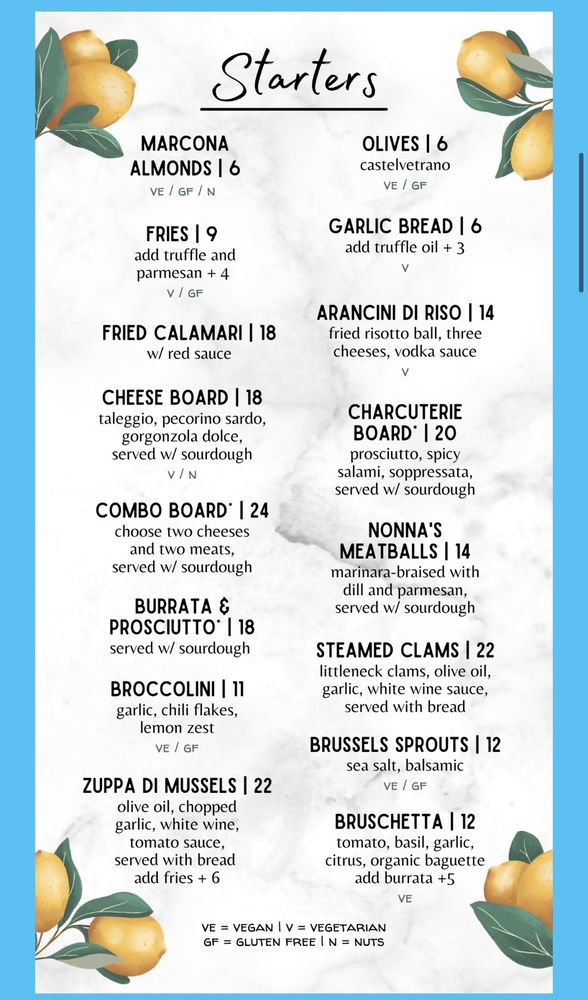 Starters

MARCONA ALMONDS | 6
VE / GF / N

FRIES | 9
add truffle and parmesan + 4
V / GF

FRIED CALAMARI | 18
w/ red sauce

CHEESE BOARD | 18
taleggio, pecorino sardo, gorgonzola dolce, served w/ sourdough
V / N

COMBO BOARD* | 24
choose two cheeses and two meats, served w/ sourdough

BURRATA & PROSCIUTTO* | 18
served w/ sourdough

BROCCOLINI | 11
garlic, chili flakes, lemon zest
VE / GF

ZUPPA DI MUSSELS | 22
olive oil, chopped garlic, white wine, tomato sauce, served with bread
add fries + 6

OLIVES | 6
castelvetrano
VE / GF

GARLIC BREAD | 6
add truffle oil + 3
V

ARANCINI DI RISO | 14
fried risotto ball, three cheeses, vodka sauce
V

CHARCUTERIE BOARD* | 20
prosciutto, spicy salami, soppressata, served w/ sourdough

NONNA'S MEATBALLS | 14
marinara-braised with dill and parmesan, served w/ sourdough

STEAMED CLAMS | 22
littleneck clams, olive oil, garlic, white wine sauce, served with bread

BRUSSELS SPROUTS | 12
sea salt, balsamic
VE / GF

BRUSCHETTA | 12
tomato, basil, garlic, citrus, organic baguette
add burrata +5
VE

VE = VEGAN | V = VEGETARIAN
GF = GLUTEN FREE | N = NUTS